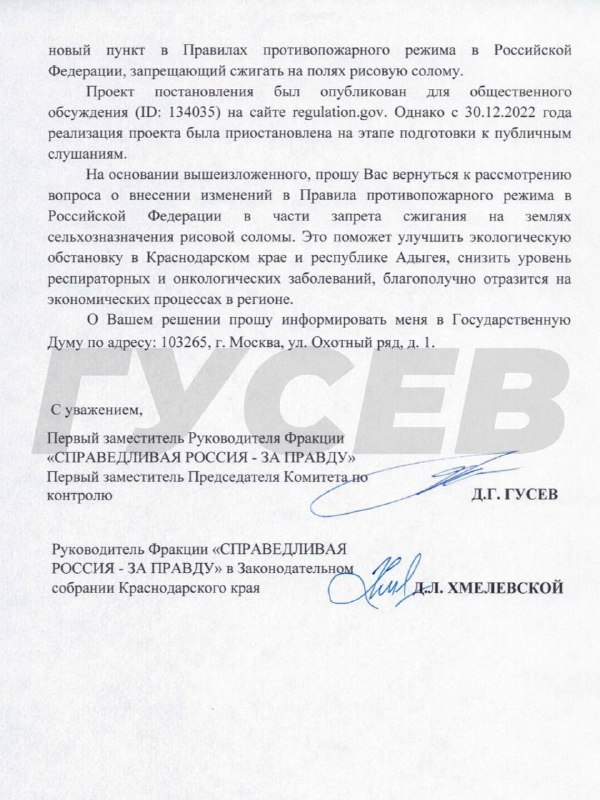 новый пункт в Правилах противопожарного режима в Российской Федерации, запрещающий сжигать на полях рисовую солому.

Проект постановления был опубликован для общественного обсуждения (ID: 134035) на сайте regulation.gov. Однако с 30.12.2022 года реализация проекта была приостановлена на этапе подготовки к публичным слушаниям.

На основании вышеизложенного, прошу Вас вернуться к рассмотрению вопроса о внесении изменений в Правила противопожарного режима в Российской Федерации в части запрета сжигания на землях сельхозназначения рисовой соломы. Это поможет улучшить экологическую обстановку в Краснодарском крае и республике Адыгея, снизить уровень респираторных и онкологических заболеваний, благополучно отразится на экономических процессах в регионе.

О Вашем решении прошу информировать меня в Государственную Думу по адресу: 103265, г. Москва, ул. Охотный ряд, д. 1.

ГУСЕВ

С уважением,

Первый заместитель Руководителя Фракции «СПРАВЕДЛИВАЯ РОССИЯ - ЗА ПРАВДУ» Первый заместитель Председателя Комитета по контролю

Д.Г. ГУСЕВ

Руководитель Фракции «СПРАВЕДЛИВАЯ РОССИЯ - ЗА ПРАВДУ» в Законодательном собрании Краснодарского края

Д.Л. ХМЕЛЕВСКОЙ